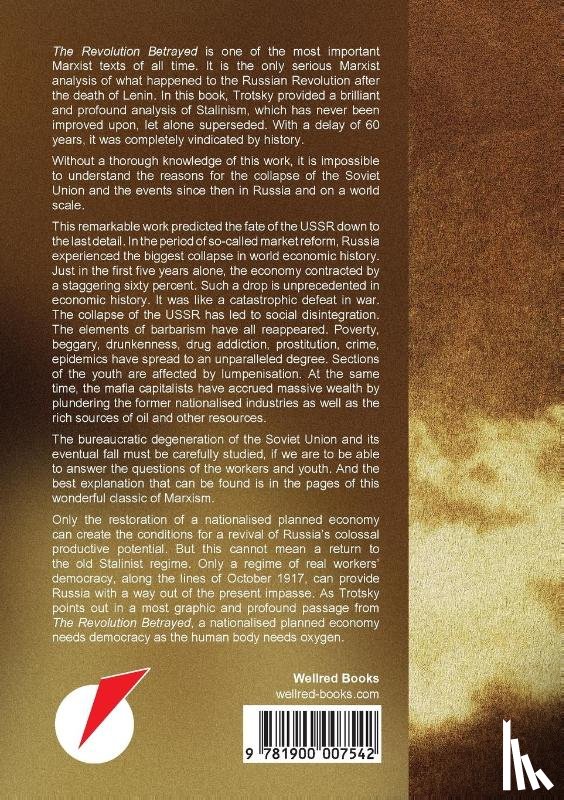 The Revolution Betrayed is one of the most important Marxist texts of all time. It is the only serious Marxist analysis of what happened to the Russian Revolution after the death of Lenin. In this book, Trotsky provided a brilliant and profound analysis of Stalinism, which has never been improved upon, let alone superseded. With a delay of 60 years, it was completely vindicated by history.

Without a thorough knowledge of this work, it is impossible to understand the reasons for the collapse of the Soviet Union and the events since then in Russia and on a world scale.

This remarkable work predicted the fate of the USSR down to the last detail. In the period of so-called market reform, Russia experienced the biggest collapse in world economic history. Just in the first five years alone, the economy contracted by a staggering sixty percent. Such a drop is unprecedented in economic history. It was like a catastrophic defeat in war. The collapse of the USSR has led to social disintegration. The elements of barbarism have all reappeared. Poverty, beggary, drunkenness, drug addiction, prostitution, crime, epidemics have spread to an unparalleled degree. Sections of the youth are affected by lumpenisation. At the same time, the mafia capitalists have accrued massive wealth by plundering the former nationalised industries as well as the rich sources of oil and other resources.

The bureaucratic degeneration of the Soviet Union and its eventual fall must be carefully studied, if we are to be able to answer the questions of the workers and youth. And the best explanation that can be found is in the pages of this wonderful classic of Marxism.

Only the restoration of a nationalised planned economy can create the conditions for a revival of Russia's colossal productive potential. But this cannot mean a return to the old Stalinist regime. Only a regime of real workers' democracy, along the lines of October 1917, can provide Russia with a way out of the present impasse. As Trotsky points out in a most graphic and profound passage from The Revolution Betrayed, a nationalised planned economy needs democracy as the human body needs oxygen.

Wellred Books
wellred-books.com

9 781900 007542